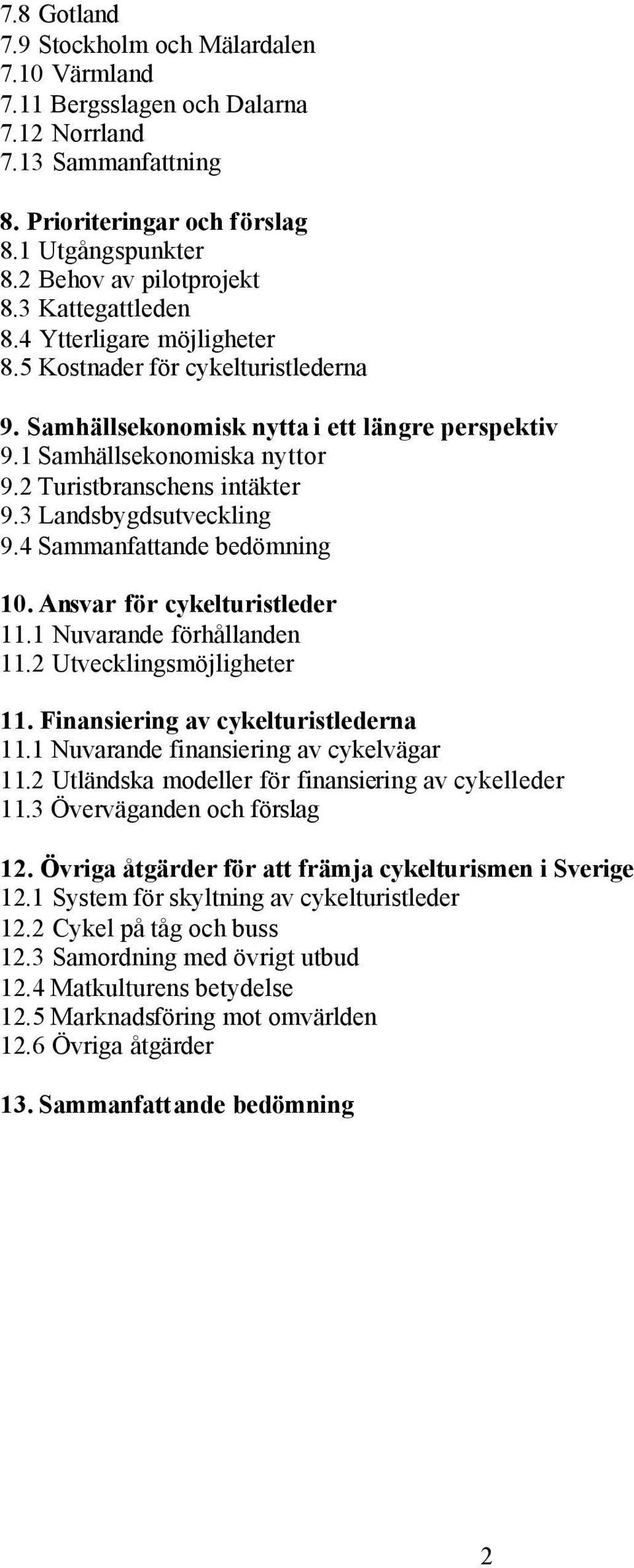 7.8 Gotland
7.9 Stockholm och Mälardalen
7.10 Värmland
7.11 Bergsslagen och Dalarna
7.12 Norrland
7.13 Sammanfattning

8. Prioriteringar och förslag
8.1 Utgångspunkter
8.2 Behov av pilotprojekt
8.3 Kattegattleden
8.4 Ytterligare möjligheter
8.5 Kostnader för cykelturistlederna

9. Samhällsekonomisk nytta i ett längre perspektiv
9.1 Samhällsekonomiska nyttor
9.2 Turistbranschens intäkter
9.3 Landsbygdsutveckling
9.4 Sammanfattande bedömning

10. Ansvar för cykelturistleder
11.1 Nuvarande förhållanden
11.2 Utvecklingsmöjligheter

11. Finansiering av cykelturistlederna
11.1 Nuvarande finansiering av cykelvägar
11.2 Utländska modeller för finansiering av cykelleder
11.3 Överväganden och förslag

12. Övriga åtgärder för att främja cykelturismen i Sverige
12.1 System för skyltning av cykelturistleder
12.2 Cykel på tåg och buss
12.3 Samordning med övrigt utbud
12.4 Matkulturens betydelse
12.5 Marknadsföring mot omvärlden
12.6 Övriga åtgärder

13. Sammanfattande bedömning

2